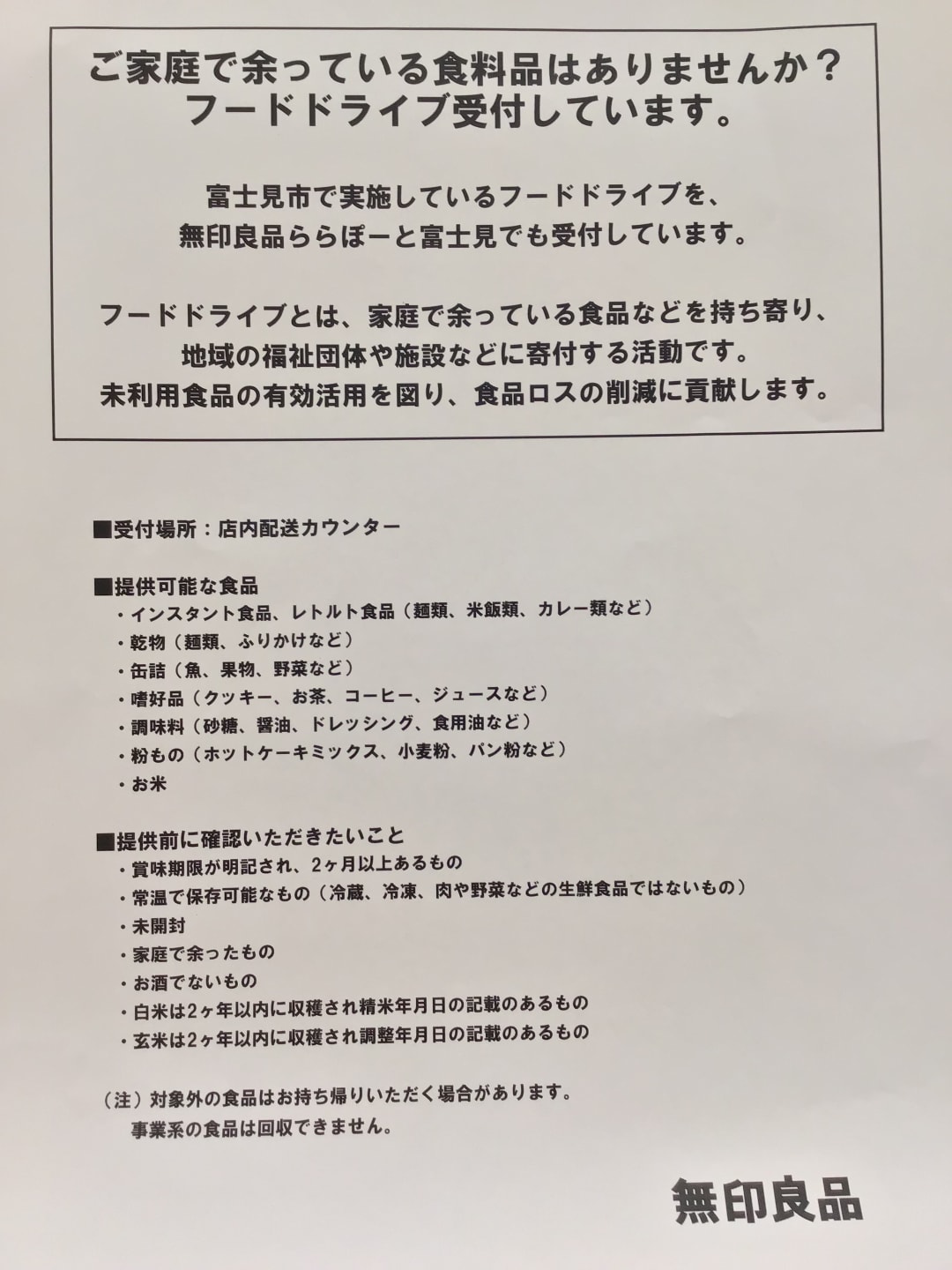 ご家庭で余っている食料品はありませんか？
フードドライブ受付しています。

富士見市で実施しているフードドライブを、
無印良品ららぽーと富士見でも受付しています。

フードドライブとは、家庭で余っている食品などを持ち寄り、
地域の福祉団体や施設などに寄付する活動です。
未利用食品の有効活用を図り、食品ロスの削減に貢献します。

■受付場所：店内配送カウンター

■提供可能な食品
・インスタント食品、レトルト食品（麺類、米飯類、カレー類など）
・乾物（麺類、ふりかけなど）
・缶詰（魚、果物、野菜など）
・嗜好品（クッキー、お茶、コーヒー、ジュースなど）
・調味料（砂糖、醤油、ドレッシング、食用油など）
・粉もの（ホットケーキミックス、小麦粉、パン粉など）
・お米

■提供前に確認いただきたいこと
・賞味期限が明記され、2ヶ月以上あるもの
・常温で保存可能なもの（冷蔵、冷凍、肉や野菜などの生鮮食品ではないもの）
・未開封
・家庭で余ったもの
・お酒でないもの
・白米は2ヶ年以内に収穫され精米年月日の記載のあるもの
・玄米は2ヶ年以内に収穫され調整年月日の記載のあるもの

（注）対象外の食品はお持ち帰りいただく場合があります。
事業系の食品は回収できません。

無印良品